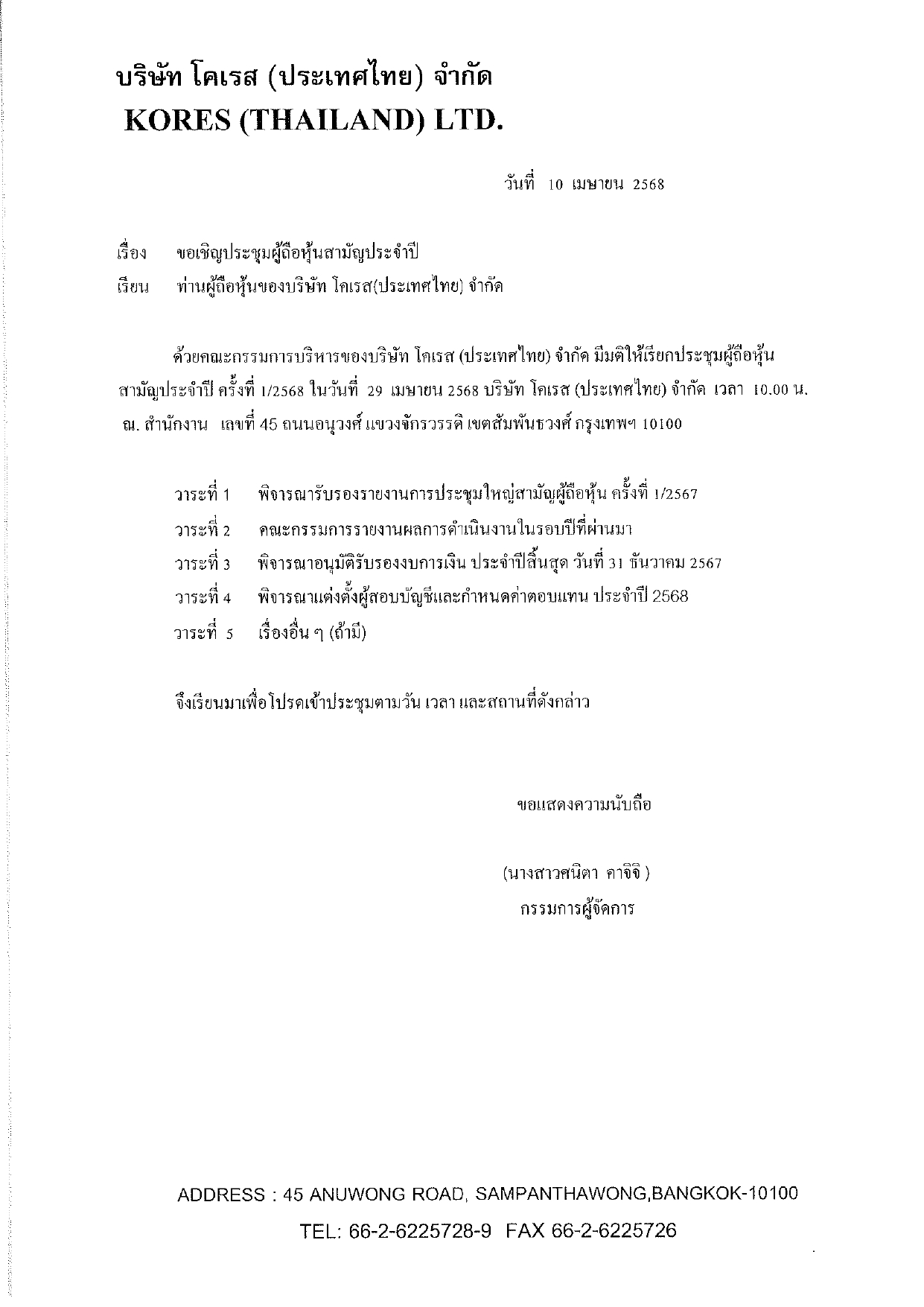 บริษัท โคเรส (ประเทศไทย) จำกัด
KORES (THAILAND) LTD.

วันที่ 10 เมษายน 2568

เรื่อง ขอเชิญประชุมผู้ถือหุ้นสามัญประจำปี
เรียน ท่านผู้ถือหุ้นของบริษัท โคเรส(ประเทศไทย) จำกัด

ด้วยคณะกรรมการบริหารของบริษัท โคเรส (ประเทศไทย) จำกัด มีมติให้เรียกประชุมผู้ถือหุ้นสามัญประจำปี ครั้งที่ 1/2568 ในวันที่ 29 เมษายน 2568 บริษัท โคเรส (ประเทศไทย) จำกัด เวลา 10.00 น. ณ. สำนักงาน เลขที่ 45 ถนนอนุวงศ์ แขวงจักรวรรดิ เขตสัมพันธวงศ์ กรุงเทพฯ 10100

วาระที่ 1 พิจารณารับรองรายงานการประชุมใหญ่สามัญผู้ถือหุ้น ครั้งที่ 1/2567
วาระที่ 2 คณะกรรมการรายงานผลการดำเนินงานในรอบปีที่ผ่านมา
วาระที่ 3 พิจารณาอนุมัติรับรองงบการเงิน ประจำปีสิ้นสุด วันที่ 31 ธันวาคม 2567
วาระที่ 4 พิจารณาแต่งตั้งผู้สอบบัญชีและกำหนดค่าตอบแทน ประจำปี 2568
วาระที่ 5 เรื่องอื่น ๆ (ถ้ามี)

จึงเรียนมาเพื่อโปรดเข้าประชุมตามวัน เวลา และสถานที่ดังกล่าว

ขอแสดงความนับถือ

(นางสาวศนิตา คาจิจิ )
กรรมการผู้จัดการ

ADDRESS : 45 ANUWONG ROAD, SAMPANTHAWONG,BANGKOK-10100
TEL: 66-2-6225728-9 FAX 66-2-6225726